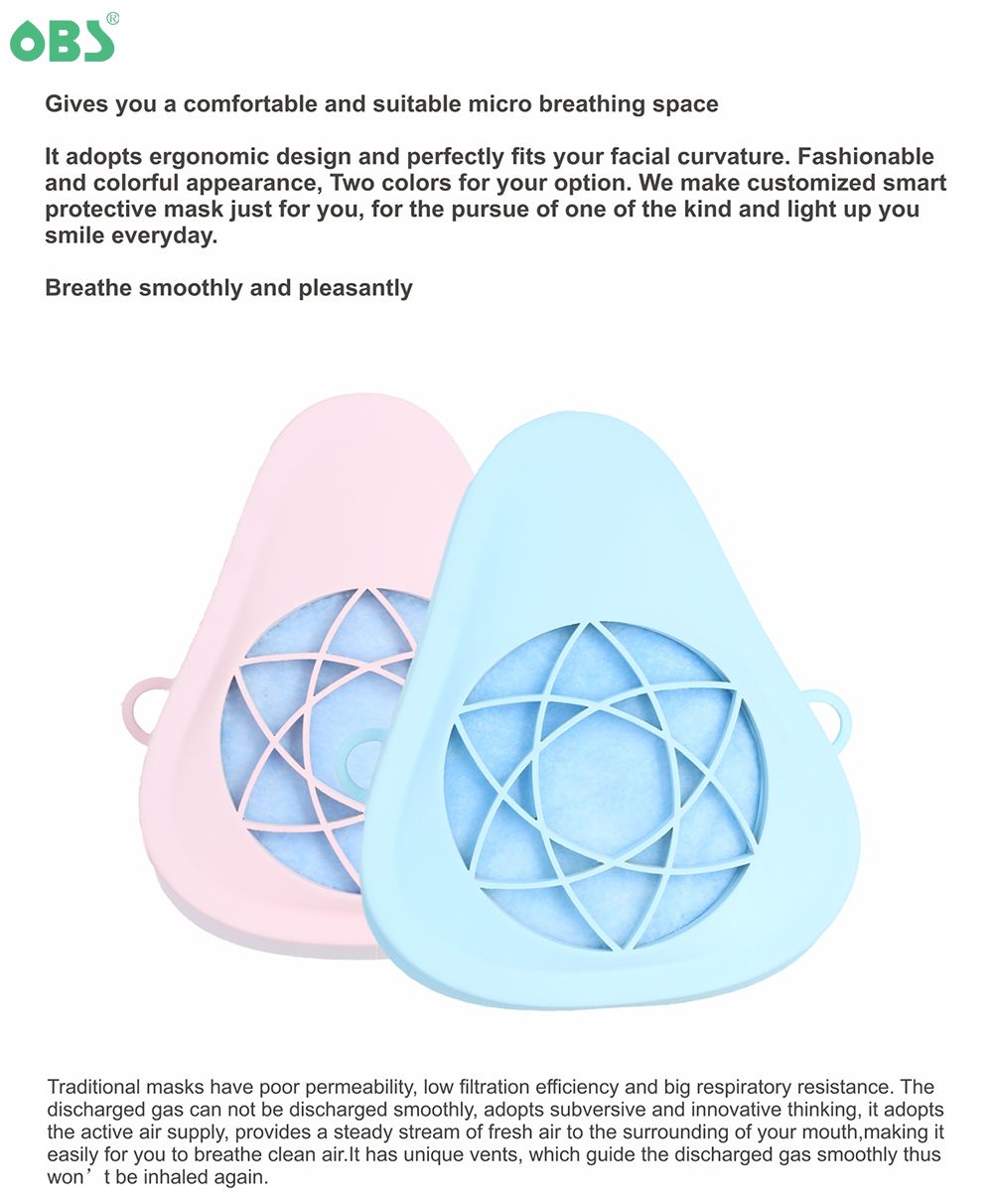 OBS®

Gives you a comfortable and suitable micro breathing space

It adopts ergonomic design and perfectly fits your facial curvature. Fashionable and colorful appearance, Two colors for your option. We make customized smart protective mask just for you, for the pursue of one of the kind and light up you smile everyday.

Breathe smoothly and pleasantly

Traditional masks have poor permeability, low filtration efficiency and big respiratory resistance. The discharged gas can not be discharged smoothly, adopts subversive and innovative thinking, it adopts the active air supply, provides a steady stream of fresh air to the surrounding of your mouth,making it easily for you to breathe clean air.It has unique vents, which guide the discharged gas smoothly thus won’t be inhaled again.